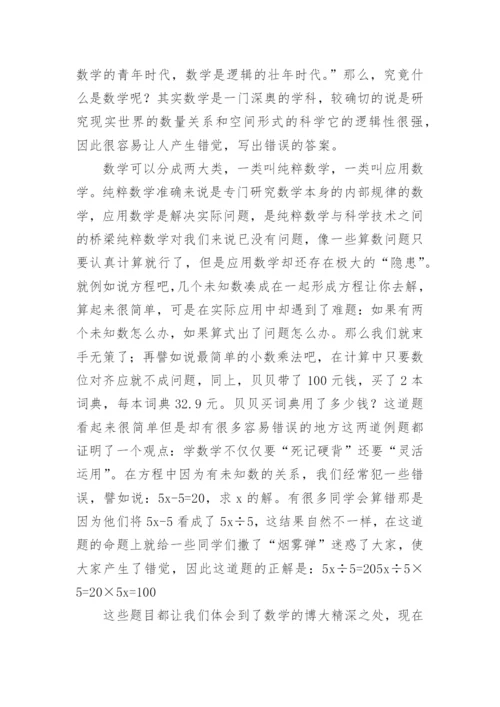 数学的青年时代，数学是逻辑的壮年时代。”那么，究竟什么是数学呢？其实数学是一门深奥的学科，较确切的说是研究现实世界的数量关系和空间形式的科学它的逻辑性很强，因此很容易让人产生错觉，写出错误的答案。

数学可以分成两大类，一类叫纯粹数学，一类叫应用数学。纯粹数学准确来说是专门研究数学本身的内部规律的数学，应用数学是解决实际问题，是纯粹数学与科学技术之间的桥梁纯粹数学对我们来说已没有问题，像一些算数问题只要认真计算就行了，但是应用数学却还存在极大的“隐患”。就例如说方程吧，几个未知数凑成在一起形成方程让你去解，算起来很简单，可是在实际应用中却遇到了难题：如果有两个未知数怎么办，如果算式出了问题怎么办。那么我们就束手无策了；再譬如说最简单的小数乘法吧，在计算中只要数位对齐应就不成问题，同上，贝贝带了 100 元钱，买了 2 本词典，每本词典 32.9 元。贝贝买词典用了多少钱？这道题看起来很简单但是却有很多容易错误的地方这两道例题都证明了一个观点：学数学不仅仅要“死记硬背”还要“灵活运用”。在方程中因为有未知数的关系，我们经常犯一些错误，譬如说：5x-5=20，求 x 的解。有很多同学会算错那是因为他们将 5x-5 看成了 5x÷5，这结果自然不一样，在这道题的命题上就给一些同学们撒了“烟雾弹”迷惑了大家，使大家产生了错觉，因此这道题的正解是：5x÷5=205x÷5×5=20×5x=100

这些题目都让我们体会到了数学的博大精深之处，现在